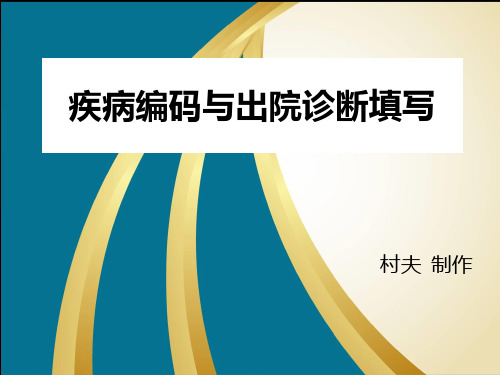 疾病编码与出院诊断填写

村夫 制作